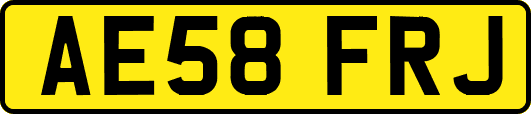 AE58 FRJ